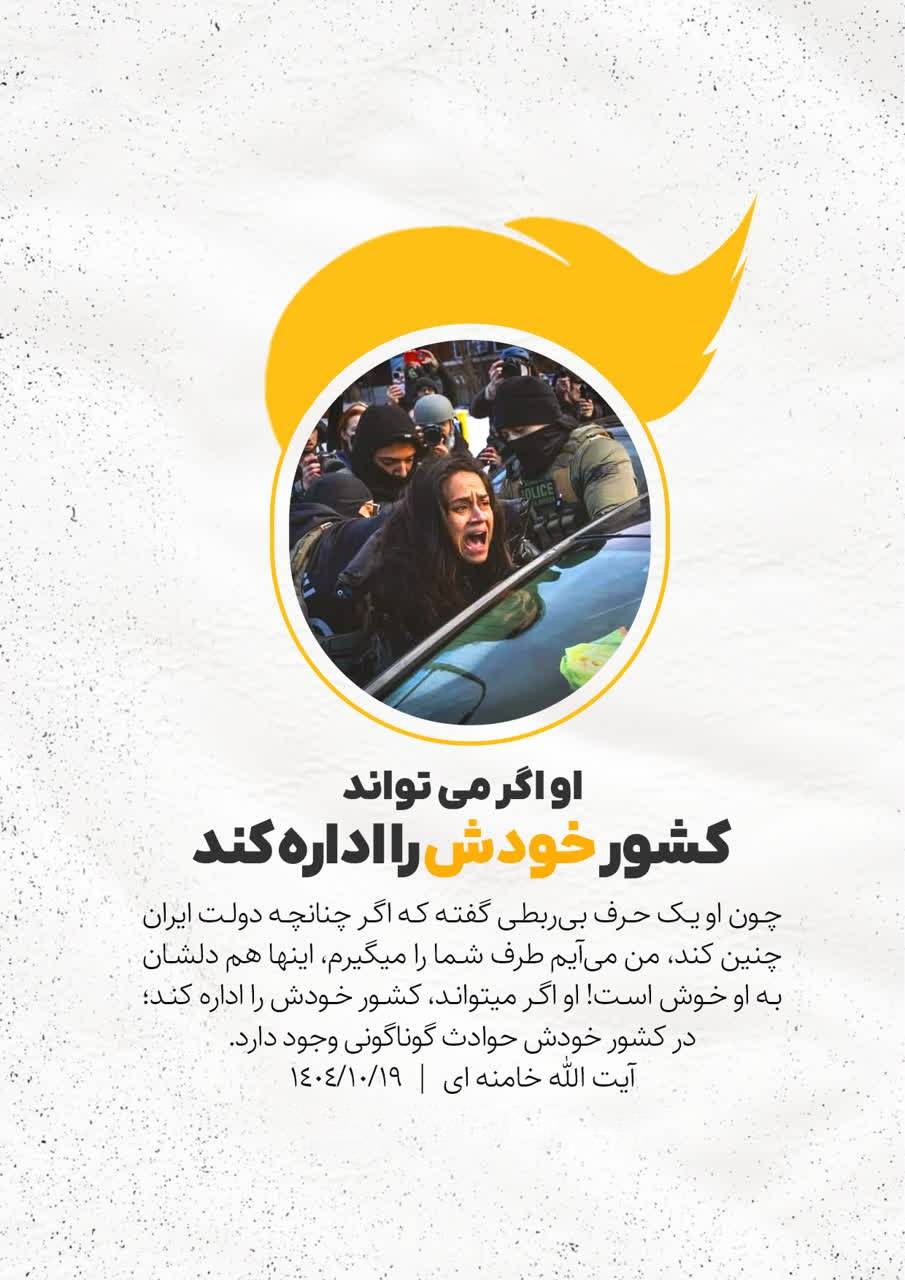 POLICE

او اگر می تواند
کشور خودش را اداره کند

چون او یک حرف بی‌ربطی گفته که اگر چنانچه دولت ایران چنین کند، من می‌آیم طرف شما را میگیرم، اینها هم دلشان به او خوش است! او اگر میتواند، کشور خودش را اداره کند؛ در کشور خودش حوادث گوناگونی وجود دارد.
آیت الله خامنه ای | ۱۴۰۴/۱۰/۱۹